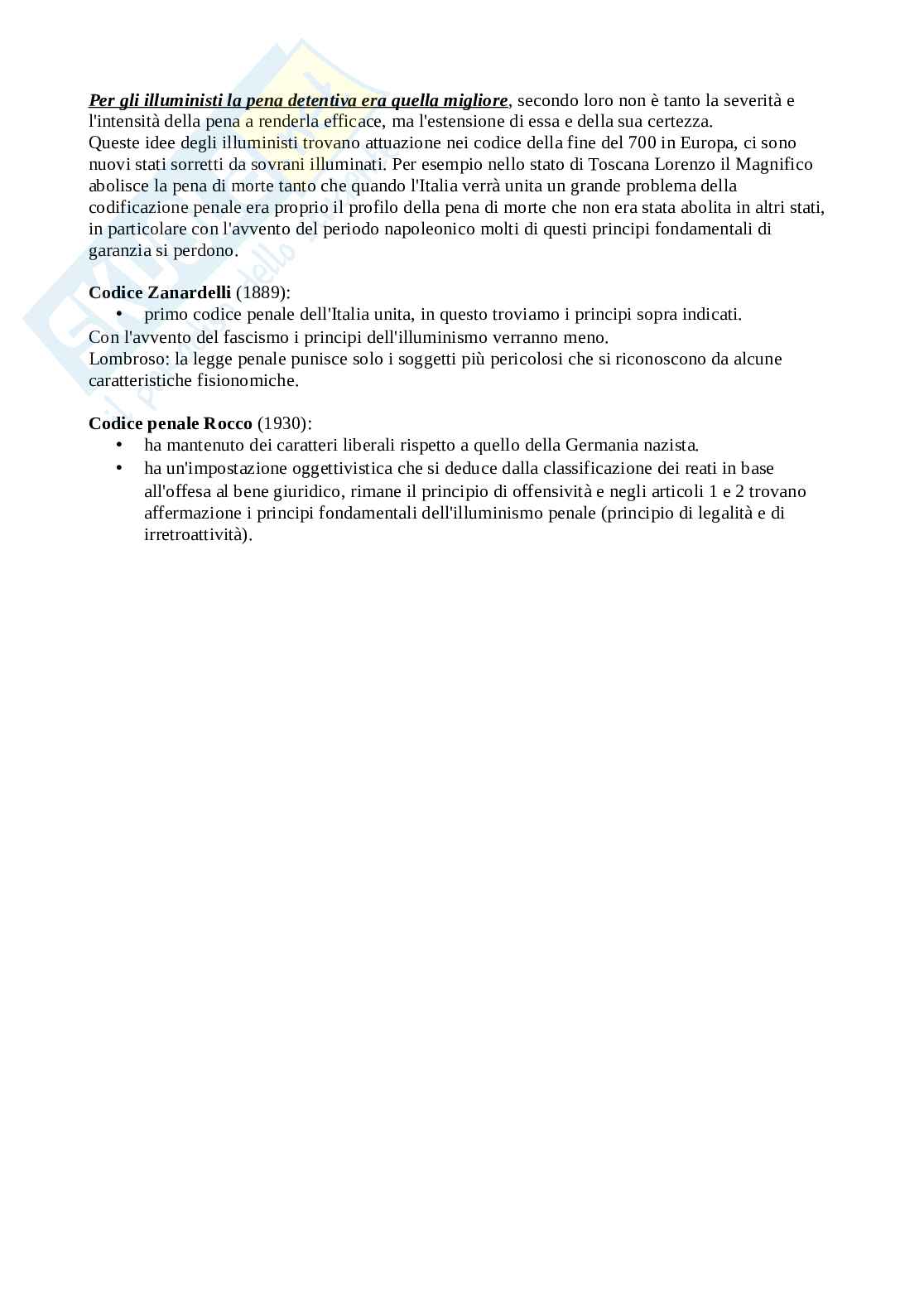 Per gli illuministi la pena detentiva era quella migliore, secondo loro non è tanto la severità e l'intensità della pena a renderla efficace, ma l'estensione di essa e della sua certezza.
Queste idee degli illuministi trovano attuazione nei codice della fine del 700 in Europa, ci sono nuovi stati sorretti da sovrani illuminati. Per esempio nello stato di Toscana Lorenzo il Magnifico abolisce la pena di morte tanto che quando l'Italia verrà unita un grande problema della codificazione penale era proprio il profilo della pena di morte che non era stata abolita in altri stati, in particolare con l'avvento del periodo napoleonico molti di questi principi fondamentali di garanzia si perdono.

Codice Zanardelli (1889):
• primo codice penale dell'Italia unita, in questo troviamo i principi sopra indicati.
Con l'avvento del fascismo i principi dell'illuminismo verranno meno.
Lombroso: la legge penale punisce solo i soggetti più pericolosi che si riconoscono da alcune caratteristiche fisionomiche.

Codice penale Rocco (1930):
• ha mantenuto dei caratteri liberali rispetto a quello della Germania nazista.
• ha un'impostazione oggettivistica che si deduce dalla classificazione dei reati in base all'offesa al bene giuridico, rimane il principio di offensività e negli articoli 1 e 2 trovano affermazione i principi fondamentali dell'illuminismo penale (principio di legalità e di irretroattività).